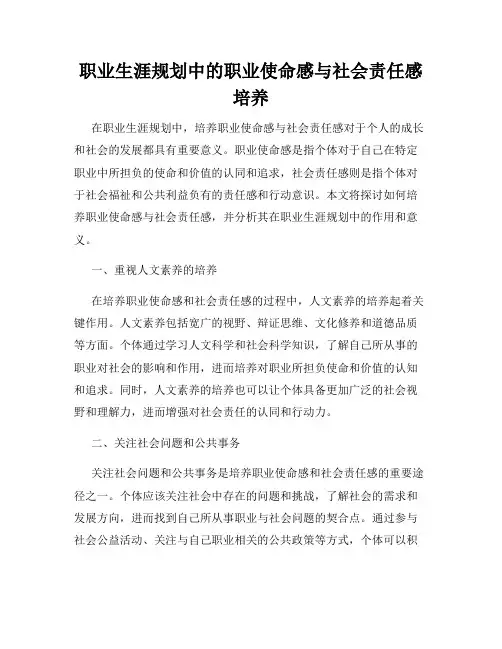 职业生涯规划中的职业使命感与社会责任感培养

在职业生涯规划中，培养职业使命感与社会责任感对于个人的成长和社会的发展都具有重要意义。职业使命感是指个体对于自己在特定职业中所担负的使命和价值的认同和追求，社会责任感则是指个体对于社会福祉和公共利益负有的责任感和行动意识。本文将探讨如何培养职业使命感与社会责任感，并分析其在职业生涯规划中的作用和意义。

一、重视人文素养的培养

在培养职业使命感和社会责任感的过程中，人文素养的培养起着关键作用。人文素养包括宽广的视野、辩证思维、文化修养和道德品质等方面。个体通过学习人文科学和社会科学知识，了解自己所从事的职业对社会的影响和作用，进而培养对职业所担负使命和价值的认知和追求。同时，人文素养的培养也可以让个体具备更加广泛的社会视野和理解力，进而增强对社会责任的认同和行动力。

二、关注社会问题和公共事务

关注社会问题和公共事务是培养职业使命感和社会责任感的重要途径之一。个体应该关注社会中存在的问题和挑战，了解社会的需求和发展方向，进而找到自己所从事职业与社会问题的契合点。通过参与社会公益活动、关注与自己职业相关的公共政策等方式，个体可以积